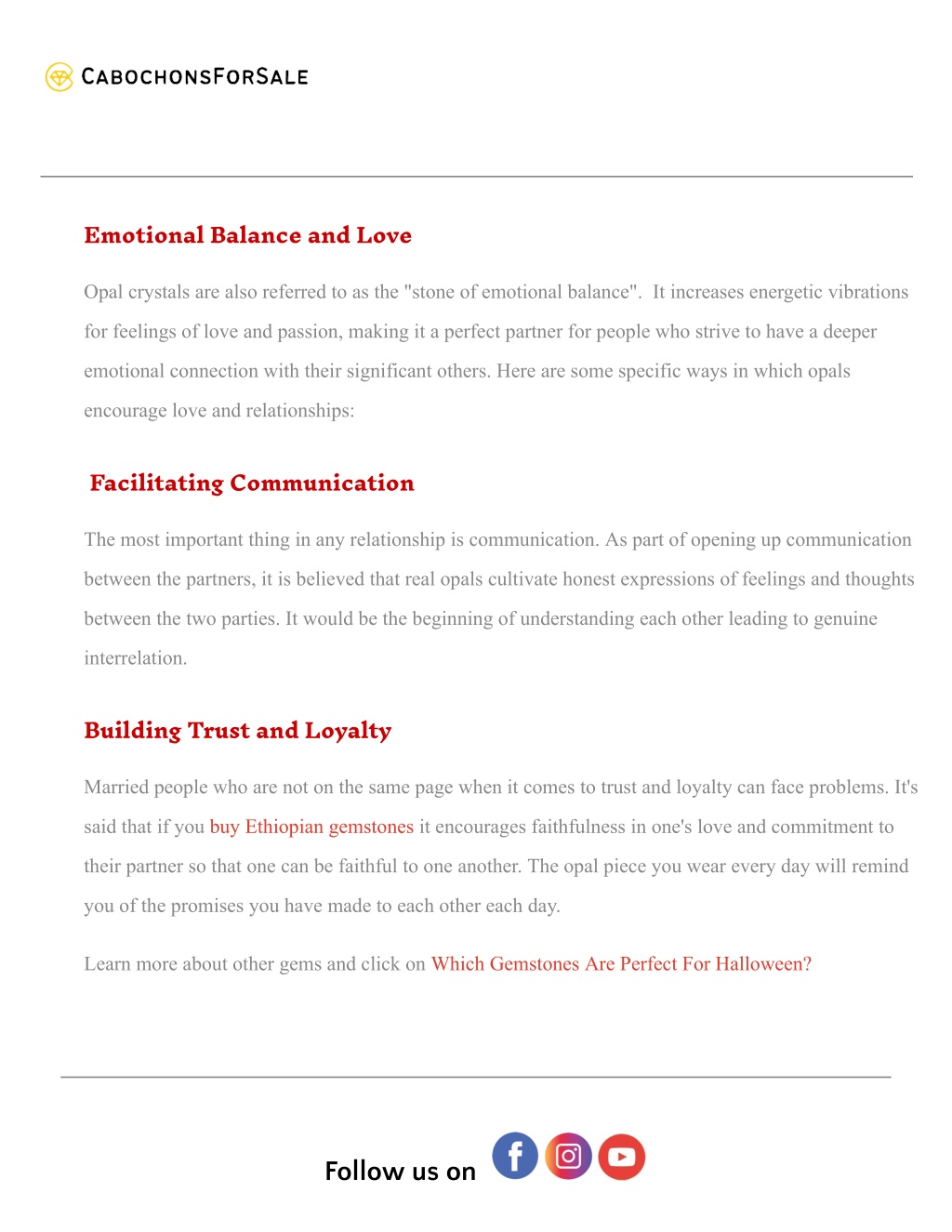 CABOCHONSFORSALE

Emotional Balance and Love

Opal crystals are also referred to as the "stone of emotional balance". It increases energetic vibrations for feelings of love and passion, making it a perfect partner for people who strive to have a deeper emotional connection with their significant others. Here are some specific ways in which opals encourage love and relationships:

Facilitating Communication

The most important thing in any relationship is communication. As part of opening up communication between the partners, it is believed that real opals cultivate honest expressions of feelings and thoughts between the two parties. It would be the beginning of understanding each other leading to genuine interrelation.

Building Trust and Loyalty

Married people who are not on the same page when it comes to trust and loyalty can face problems. It's said that if you buy Ethiopian gemstones it encourages faithfulness in one's love and commitment to their partner so that one can be faithful to one another. The opal piece you wear every day will remind you of the promises you have made to each other each day.

Learn more about other gems and click on Which Gemstones Are Perfect For Halloween?

Follow us on